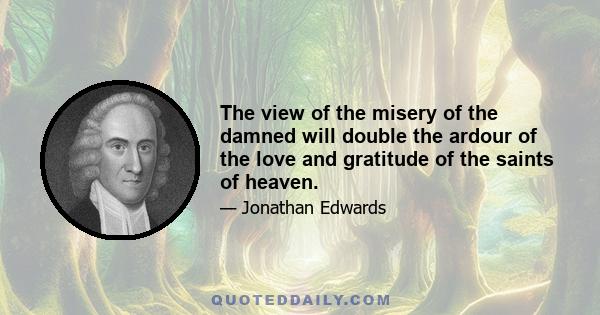 The view of the misery of the damned will double the ardour of the love and gratitude of the saints of heaven.

— Jonathan Edwards

QUOTEDDAILY.COM